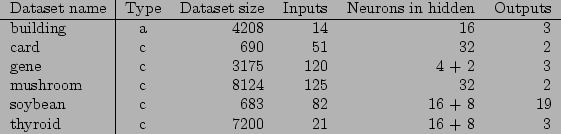 | Dataset name | Type | Dataset size | Inputs | Neurons in hidden | Outputs |
|---|---|---|---|---|---|
| building | a | 4208 | 14 | 16 | 3 |
| card | c | 690 | 51 | 32 | 2 |
| gene | c | 3175 | 120 | 4 + 2 | 3 |
| mushroom | c | 8124 | 125 | 32 | 2 |
| soybean | c | 683 | 82 | 16 + 8 | 19 |
| thyroid | c | 7200 | 21 | 16 + 8 | 3 |